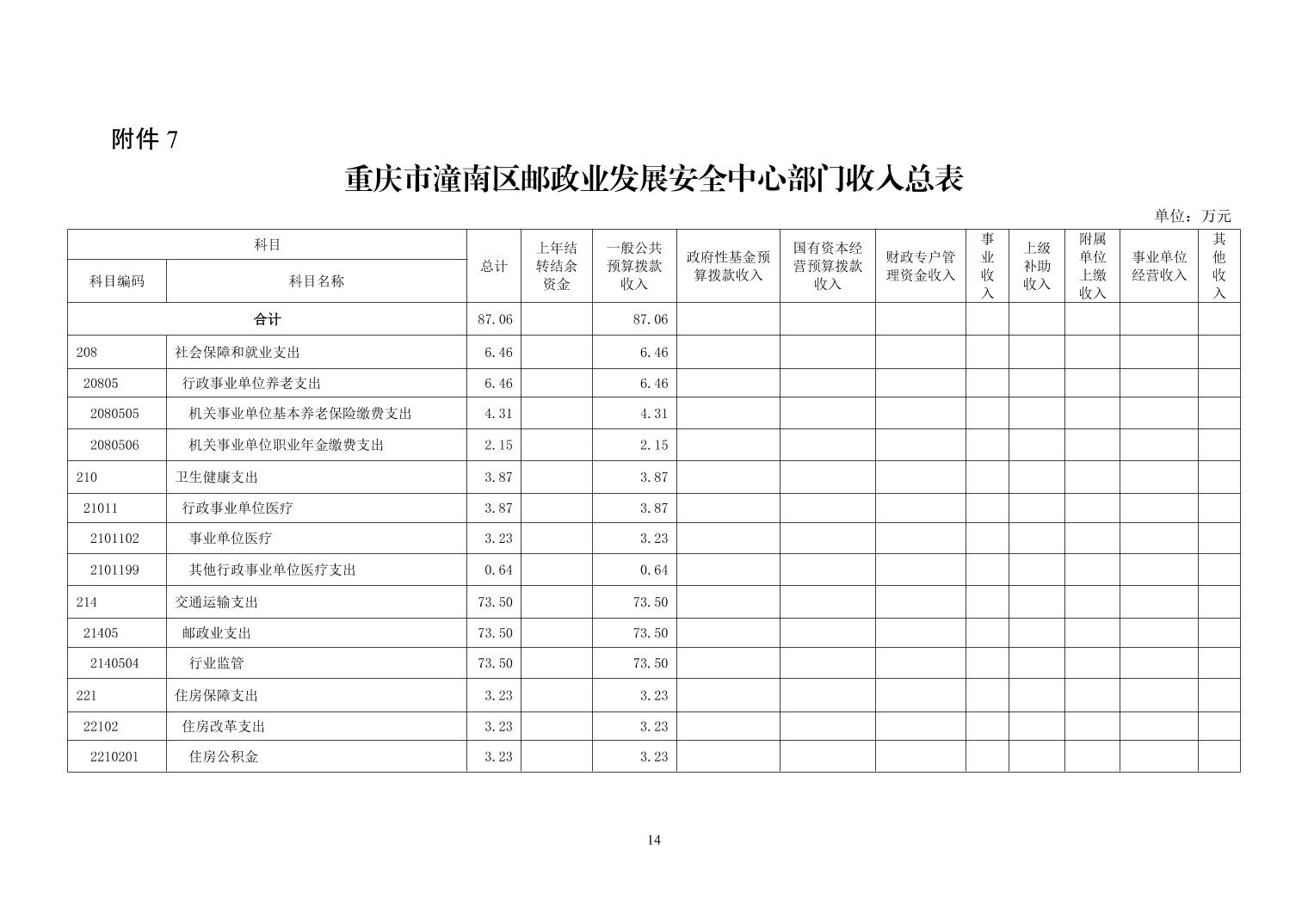 附件 7

重庆市潼南区邮政业发展安全中心部门收入总表

单位：万元

| 科目编码 | 科目名称 | 总计 | 上年结转结余资金 | 一般公共预算拨款收入 | 政府性基金预算拨款收入 | 国有资本经营预算拨款收入 | 财政专户管理资金收入 | 事业收入 | 上级补助收入 | 附属单位上缴收入 | 事业单位经营收入 | 其他收入 |
|---|---|---|---|---|---|---|---|---|---|---|---|---|
| 合计 | | 87.06 | | 87.06 | | | | | | | | |
| 208 | 社会保障和就业支出 | 6.46 | | 6.46 | | | | | | | | |
| 20805 | 行政事业单位养老支出 | 6.46 | | 6.46 | | | | | | | | |
| 2080505 | 机关事业单位基本养老保险缴费支出 | 4.31 | | 4.31 | | | | | | | | |
| 2080506 | 机关事业单位职业年金缴费支出 | 2.15 | | 2.15 | | | | | | | | |
| 210 | 卫生健康支出 | 3.87 | | 3.87 | | | | | | | | |
| 21011 | 行政事业单位医疗 | 3.87 | | 3.87 | | | | | | | | |
| 2101102 | 事业单位医疗 | 3.23 | | 3.23 | | | | | | | | |
| 2101199 | 其他行政事业单位医疗支出 | 0.64 | | 0.64 | | | | | | | | |
| 214 | 交通运输支出 | 73.50 | | 73.50 | | | | | | | | |
| 21405 | 邮政业支出 | 73.50 | | 73.50 | | | | | | | | |
| 2140504 | 行业监管 | 73.50 | | 73.50 | | | | | | | | |
| 221 | 住房保障支出 | 3.23 | | 3.23 | | | | | | | | |
| 22102 | 住房改革支出 | 3.23 | | 3.23 | | | | | | | | |
| 2210201 | 住房公积金 | 3.23 | | 3.23 | | | | | | | | |

14